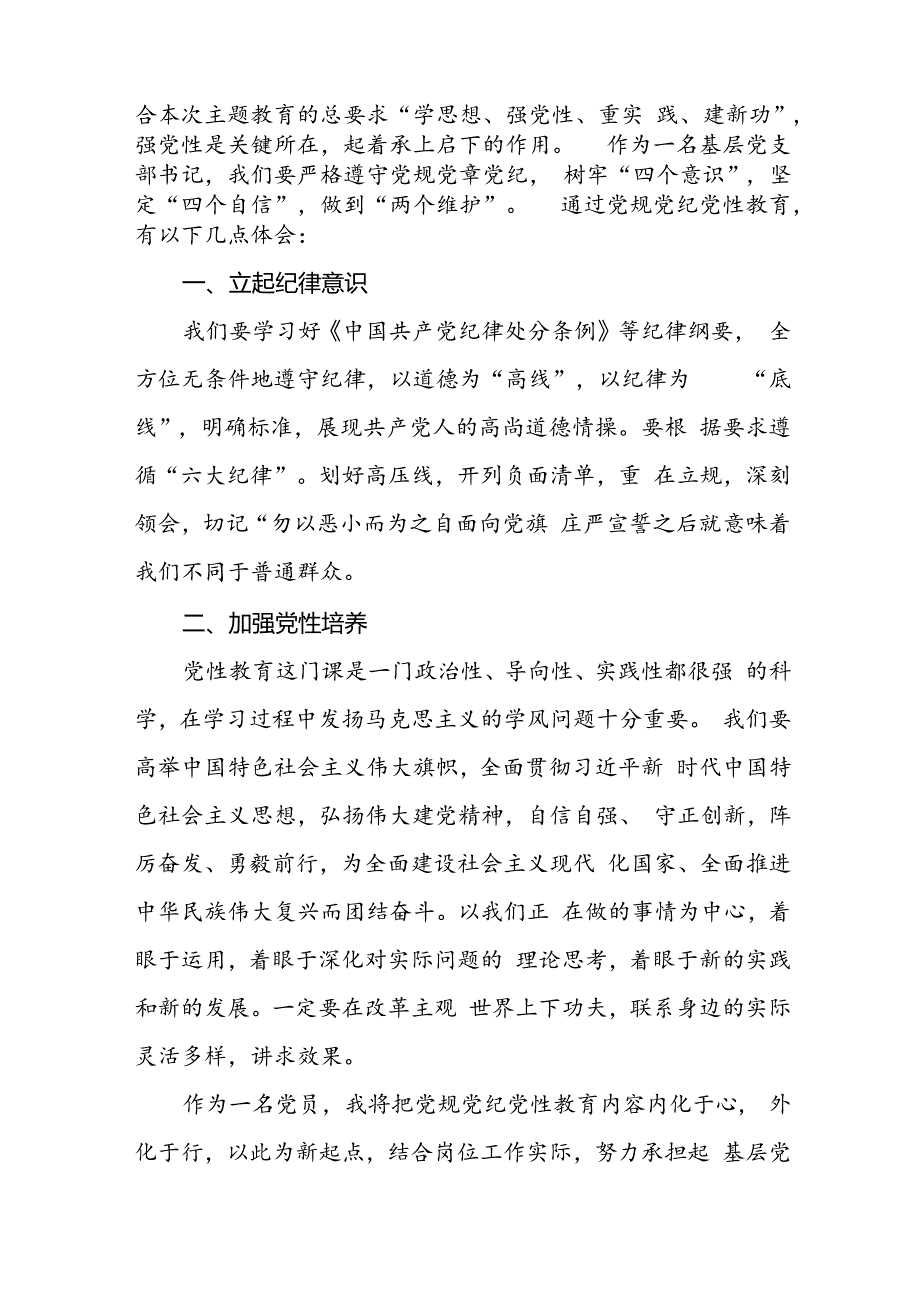 合本次主题教育的总要求“学思想、强党性、重实 践、建新功”，强党性是关键所在，起着承上启下的作用。 作为一名基层党支部书记，我们要严格遵守党规党章党纪， 树牢“四个意识”，坚定“四个自信”，做到“两个维护”。 通过党规党纪党性教育，有以下几点体会：

一、立起纪律意识

我们要学习好《中国共产党纪律处分条例》等纪律纲要， 全方位无条件地遵守纪律，以道德为“高线”，以纪律为 “底线”，明确标准，展现共产党人的高尚道德情操。要根 据要求遵循“六大纪律”。划好高压线，开列负面清单，重 在立规，深刻领会，切记“勿以恶小而为之自面向党旗 庄严宣誓之后就意味着我们不同于普通群众。

二、加强党性培养

党性教育这门课是一门政治性、导向性、实践性都很强 的科学，在学习过程中发扬马克思主义的学风问题十分重要。 我们要高举中国特色社会主义伟大旗帜，全面贯彻习近平新 时代中国特色社会主义思想，弘扬伟大建党精神，自信自强、 守正创新，阵厉奋发、勇毅前行，为全面建设社会主义现代 化国家、全面推进中华民族伟大复兴而团结奋斗。以我们正 在做的事情为中心，着眼于运用，着眼于深化对实际问题的 理论思考，着眼于新的实践和新的发展。一定要在改革主观 世界上下功夫，联系身边的实际灵活多样，讲求效果。

作为一名党员，我将把党规党纪党性教育内容内化于心， 外化于行，以此为新起点，结合岗位工作实际，努力承担起 基层党